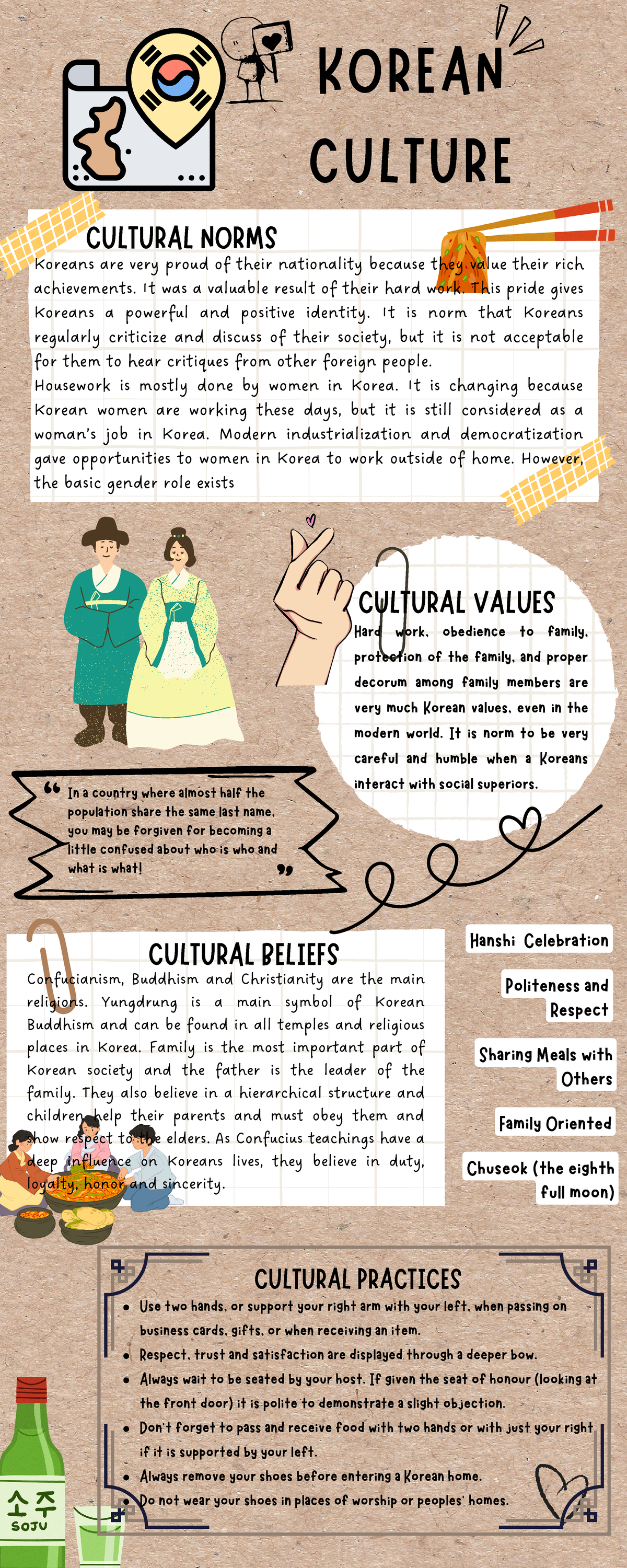 KOREAN CULTURE

CULTURAL NORMS

Koreans are very proud of their nationality because they value their rich achievements. It was a valuable result of their hard work. This pride gives Koreans a powerful and positive identity. It is norm that Koreans regularly criticize and discuss of their society, but it is not acceptable for them to hear critiques from other foreign people.
Housework is mostly done by women in Korea. It is changing because Korean women are working these days, but it is still considered as a woman's job in Korea. Modern industrialization and democratization gave opportunities to women in Korea to work outside of home. However, the basic gender role exists

CULTURAL VALUES

Hard work, obedience to family, protection of the family, and proper decorum among family members are very much Korean values, even in the modern world. It is norm to be very careful and humble when a Koreans interact with social superiors.

“ In a country where almost half the population share the same last name, you may be forgiven for becoming a little confused about who is who and what is what! ”

CULTURAL BELIEFS

Confucianism, Buddhism and Christianity are the main religions. Yungdrung is a main symbol of Korean Buddhism and can be found in all temples and religious places in Korea. Family is the most important part of Korean society and the father is the leader of the family. They also believe in a hierarchical structure and children help their parents and must obey them and show respect to the elders. As Confucius teachings have a deep influence on Koreans lives, they believe in duty, loyalty, honor and sincerity.

Hanshi Celebration

Politeness and Respect

Sharing Meals with Others

Family Oriented

Chuseok (the eighth full moon)

CULTURAL PRACTICES

• Use two hands, or support your right arm with your left, when passing on business cards, gifts, or when receiving an item.
• Respect, trust and satisfaction are displayed through a deeper bow.
• Always wait to be seated by your host. If given the seat of honour (looking at the front door) it is polite to demonstrate a slight objection.
• Don't forget to pass and receive food with two hands or with just your right if it is supported by your left.
• Always remove your shoes before entering a Korean home.
• Do not wear your shoes in places of worship or peoples' homes.

소주
SOJU